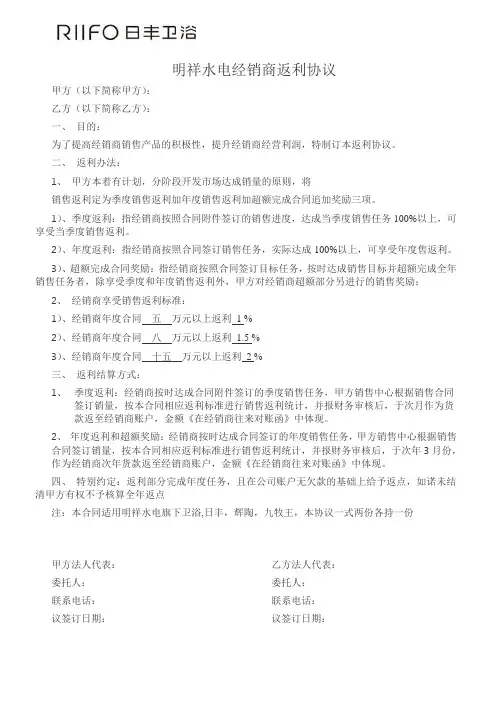 RIIFO 日丰卫浴

明祥水电经销商返利协议

甲方（以下简称甲方）：

乙方（以下简称乙方）：

一、 目的：

为了提高经销商销售产品的积极性，提升经销商经营利润，特制订本返利协议。

二、 返利办法：

1、 甲方本着有计划，分阶段开发市场达成销量的原则，将

销售返利定为季度销售返利加年度销售返利加超额完成合同追加奖励三项。

1）、季度返利：指经销商按照合同附件签订的销售进度，达成当季度销售任务 100%以上，可享受当季度销售返利。

2）、年度返利：指经销商按照合同签订销售任务，实际达成 100%以上，可享受年度售返利。

3）、超额完成合同奖励：指经销商按照合同签订目标任务，按时达成销售目标并超额完成全年销售任务者，除享受季度和年度销售返利外，甲方对经销商超额部分另进行的销售奖励：

2、 经销商享受销售返利标准：

1）、经销商年度合同 五 万元以上返利 1 %

2）、经销商年度合同 八 万元以上返利 1.5 %

3）、经销商年度合同 十五 万元以上返利 2 %

三、 返利结算方式：

1、 季度返利：经销商按时达成合同附件签订的季度销售任务，甲方销售中心根据销售合同签订销量，按本合同相应返利标准进行销售返利统计，并报财务审核后，于次月作为货款返至经销商账户，金额《在经销商往来对账函》中体现。

2、 年度返利和超额奖励：经销商按时达成合同签订的年度销售任务，甲方销售中心根据销售合同签订销量，按本合同相应返利标准进行销售返利统计，并报财务审核后，于次年 3 月份，作为经销商次年货款返至经销商账户，金额《在经销商往来对账函》中体现。

四、 特别约定：返利部分完成年度任务，且在公司账户无欠款的基础上给予返点，如诺未结清甲方有权不予核算全年返点

注：本合同适用明祥水电旗下卫浴,日丰，辉陶，九牧王，本协议一式两份各持一份

甲方法人代表：

委托人：

联系电话：

议签订日期：

乙方法人代表：

委托人：

联系电话：

议签订日期：